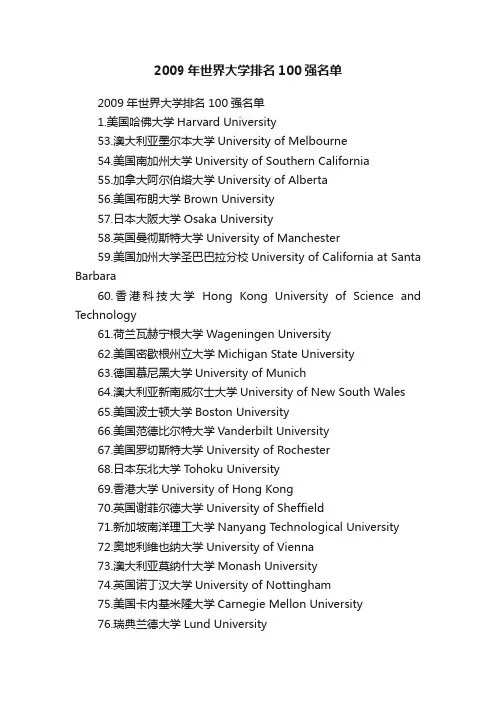 2009 年世界大学排名 100 强名单

2009 年世界大学排名 100 强名单

1.美国哈佛大学 Harvard University

53.澳大利亚墨尔本大学 University of Melbourne

54.美国南加州大学 University of Southern California

55.加拿大阿尔伯塔大学 University of Alberta

56.美国布朗大学 Brown University

57.日本大阪大学 Osaka University

58.英国曼彻斯特大学 University of Manchester

59.美国加州大学圣巴巴拉分校 University of California at Santa Barbara

60.香港科技大学 Hong Kong University of Science and Technology

61.荷兰瓦赫宁根大学 Wageningen University

62.美国密歇根州立大学 Michigan State University

63.德国慕尼黑大学 University of Munich

64.澳大利亚新南威尔士大学 University of New South Wales

65.美国波士顿大学 Boston University

66.美国范德比尔特大学 Vanderbilt University

67.美国罗切斯特大学 University of Rochester

68.日本东北大学 Tohoku University

69.香港大学 University of Hong Kong

70.英国谢菲尔德大学 University of Sheffield

71.新加坡南洋理工大学 Nanyang Technological University

72.奥地利维也纳大学 University of Vienna

73.澳大利亚莫纳什大学 Monash University

74.英国诺丁汉大学 University of Nottingham

75.美国卡内基米隆大学 Carnegie Mellon University

76.瑞典兰德大学 Lund University